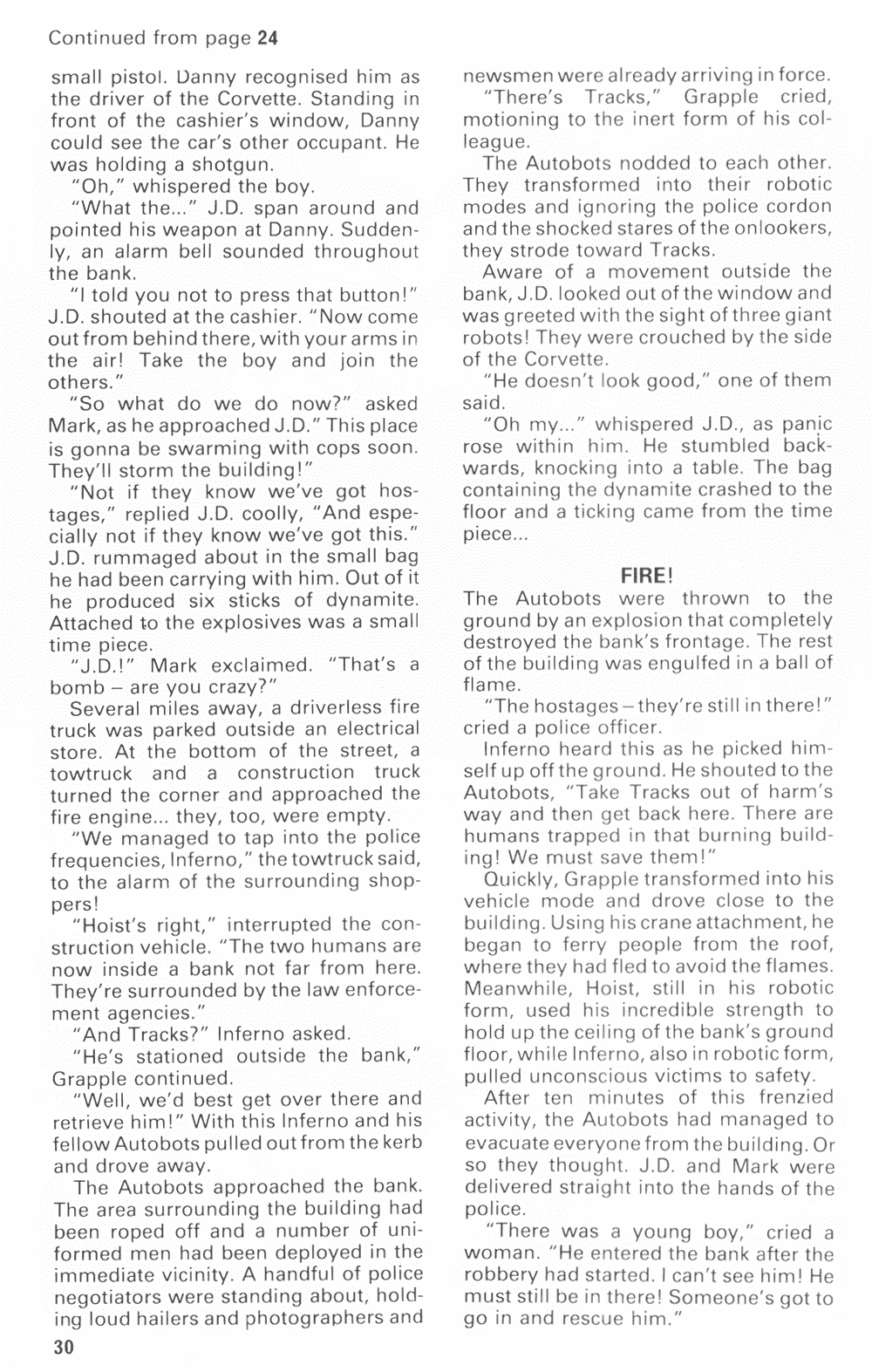 Continued from page 24

small pistol. Danny recognised him as the driver of the Corvette. Standing in front of the cashier's window, Danny could see the car's other occupant. He was holding a shotgun.

"Oh," whispered the boy.

"What the..." J.D. span around and pointed his weapon at Danny. Suddenly, an alarm bell sounded throughout the bank.

"I told you not to press that button!" J.D. shouted at the cashier. "Now come out from behind there, with your arms in the air! Take the boy and join the others."

"So what do we do now?" asked Mark, as he approached J.D." This place is gonna be swarming with cops soon. They'll storm the building!"

"Not if they know we've got hostages," replied J.D. coolly, "And especially not if they know we've got this." J.D. rummaged about in the small bag he had been carrying with him. Out of it he produced six sticks of dynamite. Attached to the explosives was a small time piece.

"J.D.!" Mark exclaimed. "That's a bomb – are you crazy?"

Several miles away, a driverless fire truck was parked outside an electrical store. At the bottom of the street, a towtruck and a construction truck turned the corner and approached the fire engine... they, too, were empty.

"We managed to tap into the police frequencies, Inferno," the towtruck said, to the alarm of the surrounding shoppers!

"Hoist's right," interrupted the construction vehicle. "The two humans are now inside a bank not far from here. They're surrounded by the law enforcement agencies."

"And Tracks?" Inferno asked.

"He's stationed outside the bank," Grapple continued.

"Well, we'd best get over there and retrieve him!" With this Inferno and his fellow Autobots pulled out from the kerb and drove away.

The Autobots approached the bank. The area surrounding the building had been roped off and a number of uniformed men had been deployed in the immediate vicinity. A handful of police negotiators were standing about, holding loud hailers and photographers and newsmen were already arriving in force.

"There's Tracks," Grapple cried, motioning to the inert form of his colleague.

The Autobots nodded to each other. They transformed into their robotic modes and ignoring the police cordon and the shocked stares of the onlookers, they strode toward Tracks.

Aware of a movement outside the bank, J.D. looked out of the window and was greeted with the sight of three giant robots! They were crouched by the side of the Corvette.

"He doesn't look good," one of them said.

"Oh my..." whispered J.D., as panic rose within him. He stumbled backwards, knocking into a table. The bag containing the dynamite crashed to the floor and a ticking came from the time piece...

FIRE!

The Autobots were thrown to the ground by an explosion that completely destroyed the bank's frontage. The rest of the building was engulfed in a ball of flame.

"The hostages – they're still in there!" cried a police officer.

Inferno heard this as he picked himself up off the ground. He shouted to the Autobots, "Take Tracks out of harm's way and then get back here. There are humans trapped in that burning building! We must save them!"

Quickly, Grapple transformed into his vehicle mode and drove close to the building. Using his crane attachment, he began to ferry people from the roof, where they had fled to avoid the flames. Meanwhile, Hoist, still in his robotic form, used his incredible strength to hold up the ceiling of the bank's ground floor, while Inferno, also in robotic form, pulled unconscious victims to safety.

After ten minutes of this frenzied activity, the Autobots had managed to evacuate everyone from the building. Or so they thought. J.D. and Mark were delivered straight into the hands of the police.

"There was a young boy," cried a woman. "He entered the bank after the robbery had started. I can't see him! He must still be in there! Someone's got to go in and rescue him."

30